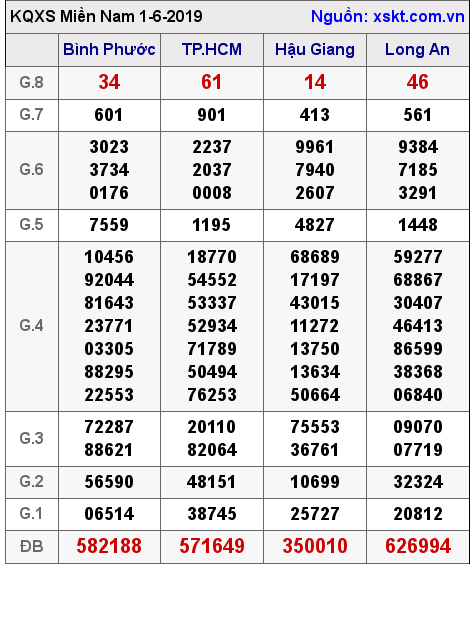 KQXS Miền Nam 1-6-2019 Nguồn: xskt.com.vn

| | Bình Phước | TP.HCM | Hậu Giang | Long An |
|---|---|---|---|---|
| G.8 | 34 | 61 | 14 | 46 |
| G.7 | 601 | 901 | 413 | 561 |
| G.6 | 3023 3734 0176 | 2237 2037 0008 | 9961 7940 2607 | 9384 7185 3291 |
| G.5 | 7559 | 1195 | 4827 | 1448 |
| G.4 | 10456 92044 81643 23771 03305 88295 22553 | 18770 54552 53337 52934 71789 50494 76253 | 68689 17197 43015 11272 13750 13634 50664 | 59277 68867 30407 46413 86599 38368 06840 |
| G.3 | 72287 88621 | 20110 82064 | 75553 36761 | 09070 07719 |
| G.2 | 56590 | 48151 | 10699 | 32324 |
| G.1 | 06514 | 38745 | 25727 | 20812 |
| ĐB | 582188 | 571649 | 350010 | 626994 |